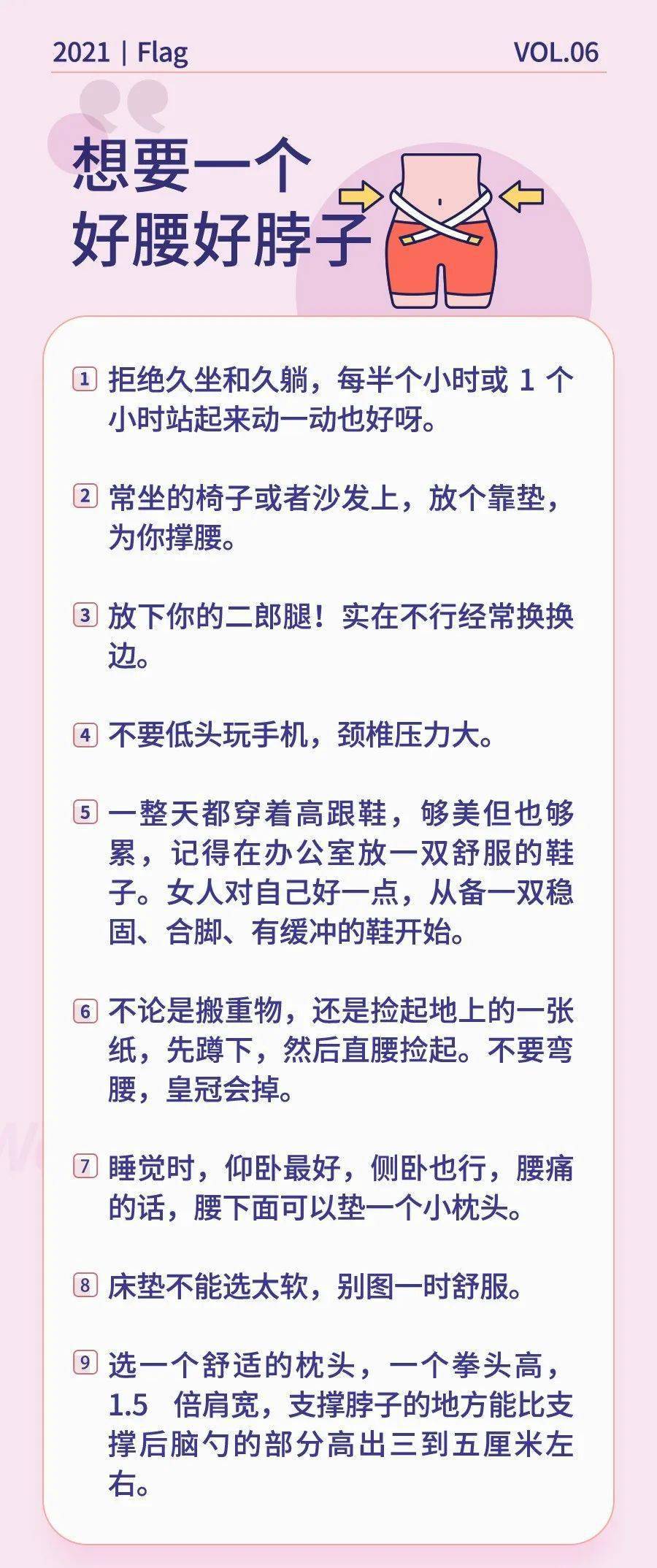 2021 | Flag

VOL.06

想要一个
好腰好脖子

1 拒绝久坐和久躺，每半个小时或 1 个小时站起来动一动也好呀。

2 常坐的椅子或者沙发上，放个靠垫，为你撑腰。

3 放下你的二郎腿！实在不行经常换换边。

4 不要低头玩手机，颈椎压力大。

5 一整天都穿着高跟鞋，够美但也够累，记得在办公室放一双舒服的鞋子。女人对自己好一点，从备一双稳固、合脚、有缓冲的鞋开始。

6 不论是搬重物，还是捡起地上的一张纸，先蹲下，然后直腰捡起。不要弯腰，皇冠会掉。

7 睡觉时，仰卧最好，侧卧也行，腰痛的话，腰下面可以垫一个小枕头。

8 床垫不能选太软，别图一时舒服。

9 选一个舒适的枕头，一个拳头高，1.5 倍肩宽，支撑脖子的地方能比支撑后脑勺的部分高出三到五厘米左右。